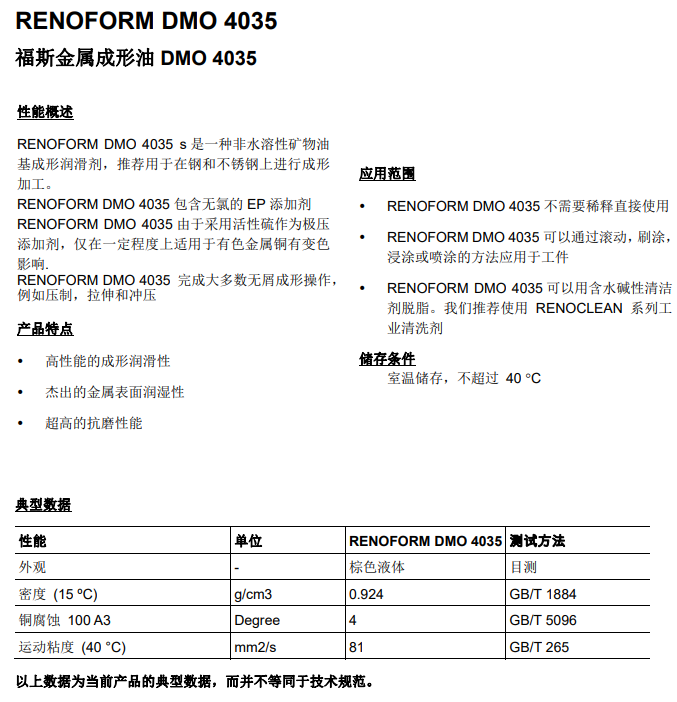 RENOFORM DMO 4035
福斯金属成形油 DMO 4035

性能概述

RENOFORM DMO 4035 s 是一种非水溶性矿物油基成形润滑剂，推荐用于在钢和不锈钢上进行成形加工。
RENOFORM DMO 4035 包含无氯的 EP 添加剂
RENOFORM DMO 4035 由于采用活性硫作为极压添加剂，仅在一定程度上适用于有色金属铜有变色影响.
RENOFORM DMO 4035 完成大多数无屑成形操作，例如压制，拉伸和冲压

产品特点

• 高性能的成形润滑性
• 杰出的金属表面润湿性
• 超高的抗磨性能

应用范围

• RENOFORM DMO 4035 不需要稀释直接使用
• RENOFORM DMO 4035 可以通过滚动，刷涂，浸涂或喷涂的方法应用于工件
• RENOFORM DMO 4035 可以用含水碱性清洁剂脱脂。我们推荐使用 RENOCLEAN 系列工业清洗剂

储存条件
室温储存，不超过 40 °C

典型数据

| 性能 | 单位 | RENOFORM DMO 4035 | 测试方法 |
|---|---|---|---|
| 外观 | - | 棕色液体 | 目测 |
| 密度 (15 ºC) | g/cm3 | 0.924 | GB/T 1884 |
| 铜腐蚀 100 A3 | Degree | 4 | GB/T 5096 |
| 运动粘度 (40 °C) | mm2/s | 81 | GB/T 265 |

以上数据为当前产品的典型数据，而并不等同于技术规范。